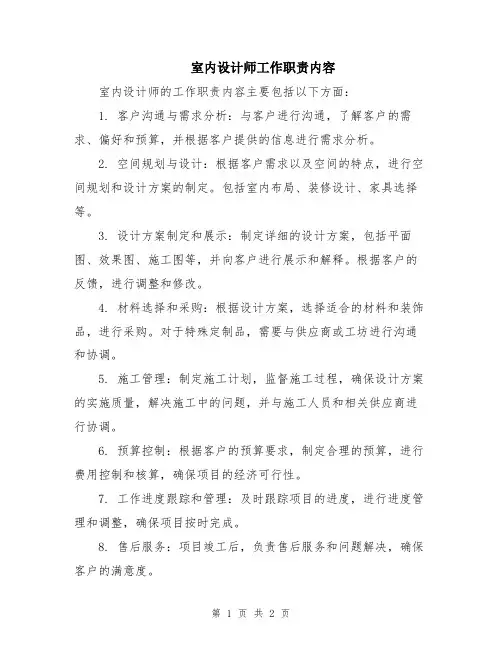 室内设计师工作职责内容

室内设计师的工作职责内容主要包括以下方面：

1. 客户沟通与需求分析：与客户进行沟通，了解客户的需求、偏好和预算，并根据客户提供的信息进行需求分析。

2. 空间规划与设计：根据客户需求以及空间的特点，进行空间规划和设计方案的制定。包括室内布局、装修设计、家具选择等。

3. 设计方案制定和展示：制定详细的设计方案，包括平面图、效果图、施工图等，并向客户进行展示和解释。根据客户的反馈，进行调整和修改。

4. 材料选择和采购：根据设计方案，选择适合的材料和装饰品，进行采购。对于特殊定制品，需要与供应商或工坊进行沟通和协调。

5. 施工管理：制定施工计划，监督施工过程，确保设计方案的实施质量，解决施工中的问题，并与施工人员和相关供应商进行协调。

6. 预算控制：根据客户的预算要求，制定合理的预算，进行费用控制和核算，确保项目的经济可行性。

7. 工作进度跟踪和管理：及时跟踪项目的进度，进行进度管理和调整，确保项目按时完成。

8. 售后服务：项目竣工后，负责售后服务和问题解决，确保客户的满意度。

第 1 页 共 2 页